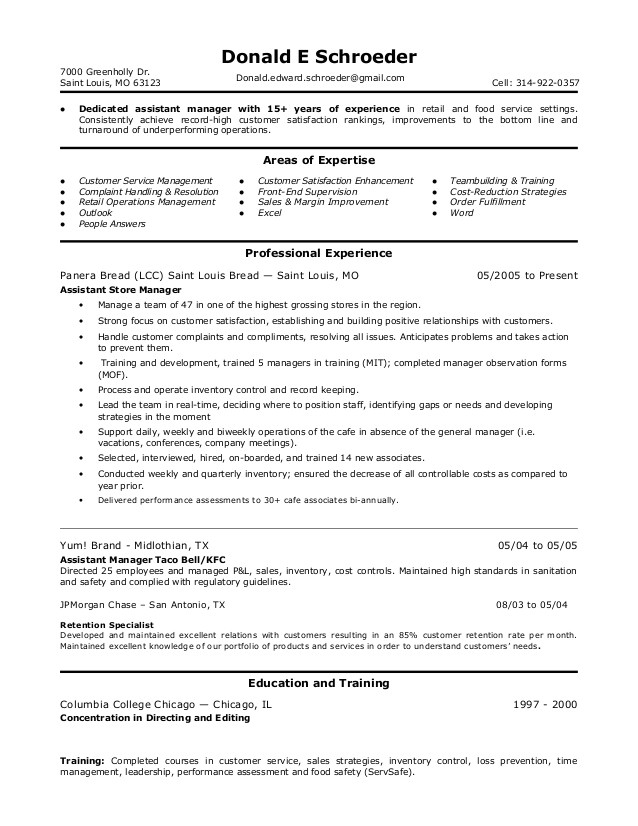 Donald E Schroeder

7000 Greenholly Dr.
Saint Louis, MO 63123

Donald.edward.schroeder@gmail.com

Cell: 314-922-0357

• Dedicated assistant manager with 15+ years of experience in retail and food service settings. Consistently achieve record-high customer satisfaction rankings, improvements to the bottom line and turnaround of underperforming operations.

Areas of Expertise

• Customer Service Management
• Complaint Handling & Resolution
• Retail Operations Management
• Outlook
• People Answers

• Customer Satisfaction Enhancement
• Front-End Supervision
• Sales & Margin Improvement
• Excel

• Teambuilding & Training
• Cost-Reduction Strategies
• Order Fulfillment
• Word

Professional Experience

Panera Bread (LCC) Saint Louis Bread — Saint Louis, MO 05/2005 to Present

Assistant Store Manager

• Manage a team of 47 in one of the highest grossing stores in the region.
• Strong focus on customer satisfaction, establishing and building positive relationships with customers.
• Handle customer complaints and compliments, resolving all issues. Anticipates problems and takes action to prevent them.
• Training and development, trained 5 managers in training (MIT); completed manager observation forms (MOF).
• Process and operate inventory control and record keeping.
• Lead the team in real-time, deciding where to position staff, identifying gaps or needs and developing strategies in the moment
• Support daily, weekly and biweekly operations of the cafe in absence of the general manager (i.e. vacations, conferences, company meetings).
• Selected, interviewed, hired, on-boarded, and trained 14 new associates.
• Conducted weekly and quarterly inventory; ensured the decrease of all controllable costs as compared to year prior.
• Delivered performance assessments to 30+ cafe associates bi-annually.

Yum! Brand - Midlothian, TX 05/04 to 05/05

Assistant Manager Taco Bell/KFC

Directed 25 employees and managed P&L, sales, inventory, cost controls. Maintained high standards in sanitation and safety and complied with regulatory guidelines.

JPMorgan Chase – San Antonio, TX 08/03 to 05/04

Retention Specialist

Developed and maintained excellent relations with customers resulting in an 85% customer retention rate per month. Maintained excellent knowledge of our portfolio of products and services in order to understand customers' needs.

Education and Training

Columbia College Chicago — Chicago, IL 1997 - 2000

Concentration in Directing and Editing

Training: Completed courses in customer service, sales strategies, inventory control, loss prevention, time management, leadership, performance assessment and food safety (ServSafe).